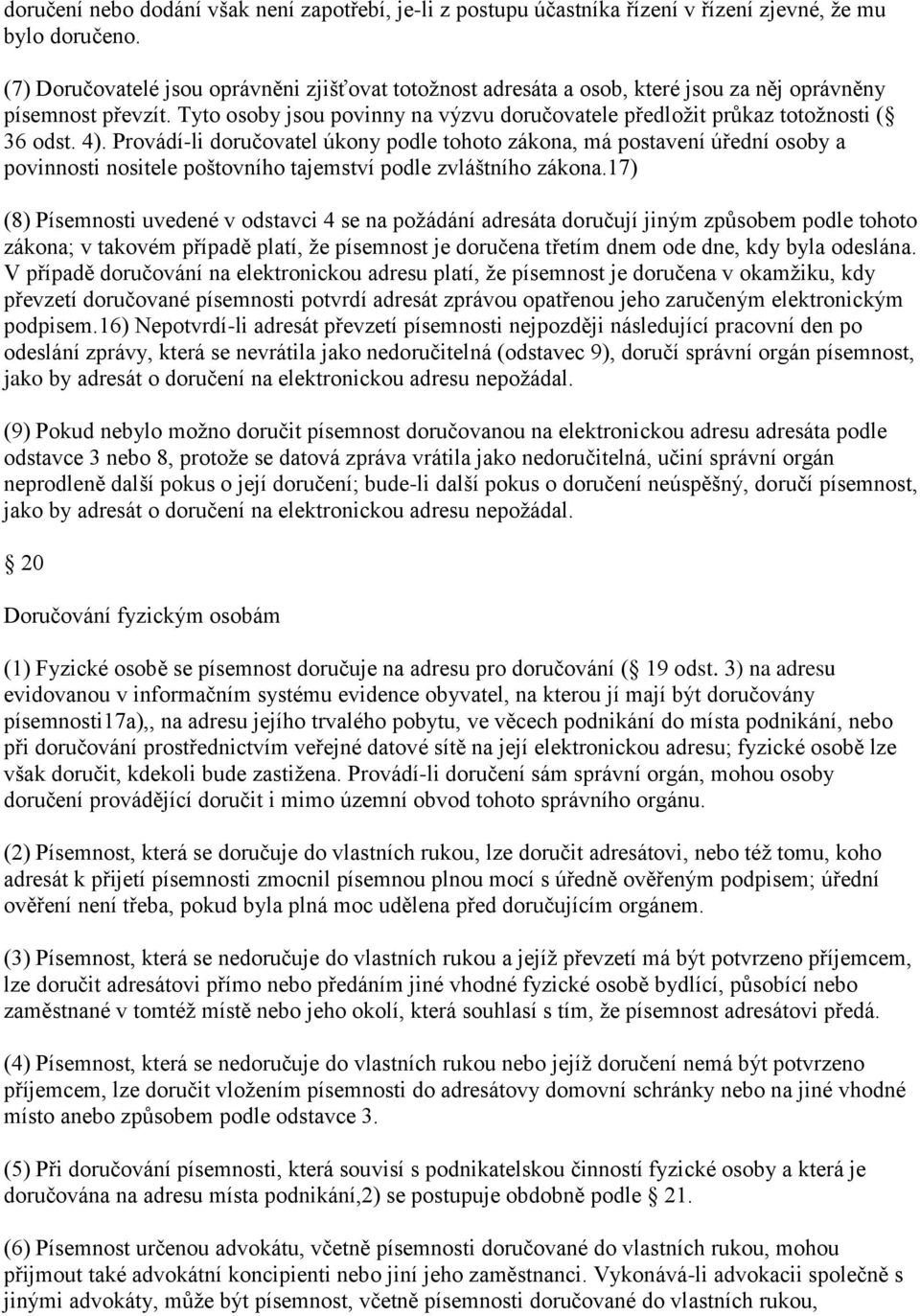 doručení nebo dodání však není zapotřebí, je-li z postupu účastníka řízení v řízení zjevné, že mu bylo doručeno.

(7) Doručovatelé jsou oprávněni zjišťovat totožnost adresáta a osob, které jsou za něj oprávněny písemnost převzít. Tyto osoby jsou povinny na výzvu doručovatele předložit průkaz totožnosti ( 36 odst. 4). Provádí-li doručovatel úkony podle tohoto zákona, má postavení úřední osoby a povinnosti nositele poštovního tajemství podle zvláštního zákona.17)

(8) Písemnosti uvedené v odstavci 4 se na požádání adresáta doručují jiným způsobem podle tohoto zákona; v takovém případě platí, že písemnost je doručena třetím dnem ode dne, kdy byla odeslána. V případě doručování na elektronickou adresu platí, že písemnost je doručena v okamžiku, kdy převzetí doručované písemnosti potvrdí adresát zprávou opatřenou jeho zaručeným elektronickým podpisem.16) Nepotvrdí-li adresát převzetí písemnosti nejpozději následující pracovní den po odeslání zprávy, která se nevrátila jako nedoručitelná (odstavec 9), doručí správní orgán písemnost, jako by adresát o doručení na elektronickou adresu nepožádal.

(9) Pokud nebylo možno doručit písemnost doručovanou na elektronickou adresu adresáta podle odstavce 3 nebo 8, protože se datová zpráva vrátila jako nedoručitelná, učiní správní orgán neprodleně další pokus o její doručení; bude-li další pokus o doručení neúspěšný, doručí písemnost, jako by adresát o doručení na elektronickou adresu nepožádal.

20

Doručování fyzickým osobám

(1) Fyzické osobě se písemnost doručuje na adresu pro doručování ( 19 odst. 3) na adresu evidovanou v informačním systému evidence obyvatel, na kterou jí mají být doručovány písemnosti17a),, na adresu jejího trvalého pobytu, ve věcech podnikání do místa podnikání, nebo při doručování prostřednictvím veřejné datové sítě na její elektronickou adresu; fyzické osobě lze však doručit, kdekoli bude zastižena. Provádí-li doručení sám správní orgán, mohou osoby doručení provádějící doručit i mimo územní obvod tohoto správního orgánu.

(2) Písemnost, která se doručuje do vlastních rukou, lze doručit adresátovi, nebo též tomu, koho adresát k přijetí písemnosti zmocnil písemnou plnou mocí s úředně ověřeným podpisem; úřední ověření není třeba, pokud byla plná moc udělena před doručujícím orgánem.

(3) Písemnost, která se nedoručuje do vlastních rukou a jejíž převzetí má být potvrzeno příjemcem, lze doručit adresátovi přímo nebo předáním jiné vhodné fyzické osobě bydlící, působící nebo zaměstnané v tomtéž místě nebo jeho okolí, která souhlasí s tím, že písemnost adresátovi předá.

(4) Písemnost, která se nedoručuje do vlastních rukou nebo jejíž doručení nemá být potvrzeno příjemcem, lze doručit vložením písemnosti do adresátovy domovní schránky nebo na jiné vhodné místo anebo způsobem podle odstavce 3.

(5) Při doručování písemnosti, která souvisí s podnikatelskou činností fyzické osoby a která je doručována na adresu místa podnikání,2) se postupuje obdobně podle 21.

(6) Písemnost určenou advokátu, včetně písemnosti doručované do vlastních rukou, mohou přijmout také advokátní koncipienti nebo jiní jeho zaměstnanci. Vykonává-li advokacii společně s jinými advokáty, může být písemnost, včetně písemnosti doručované do vlastních rukou,